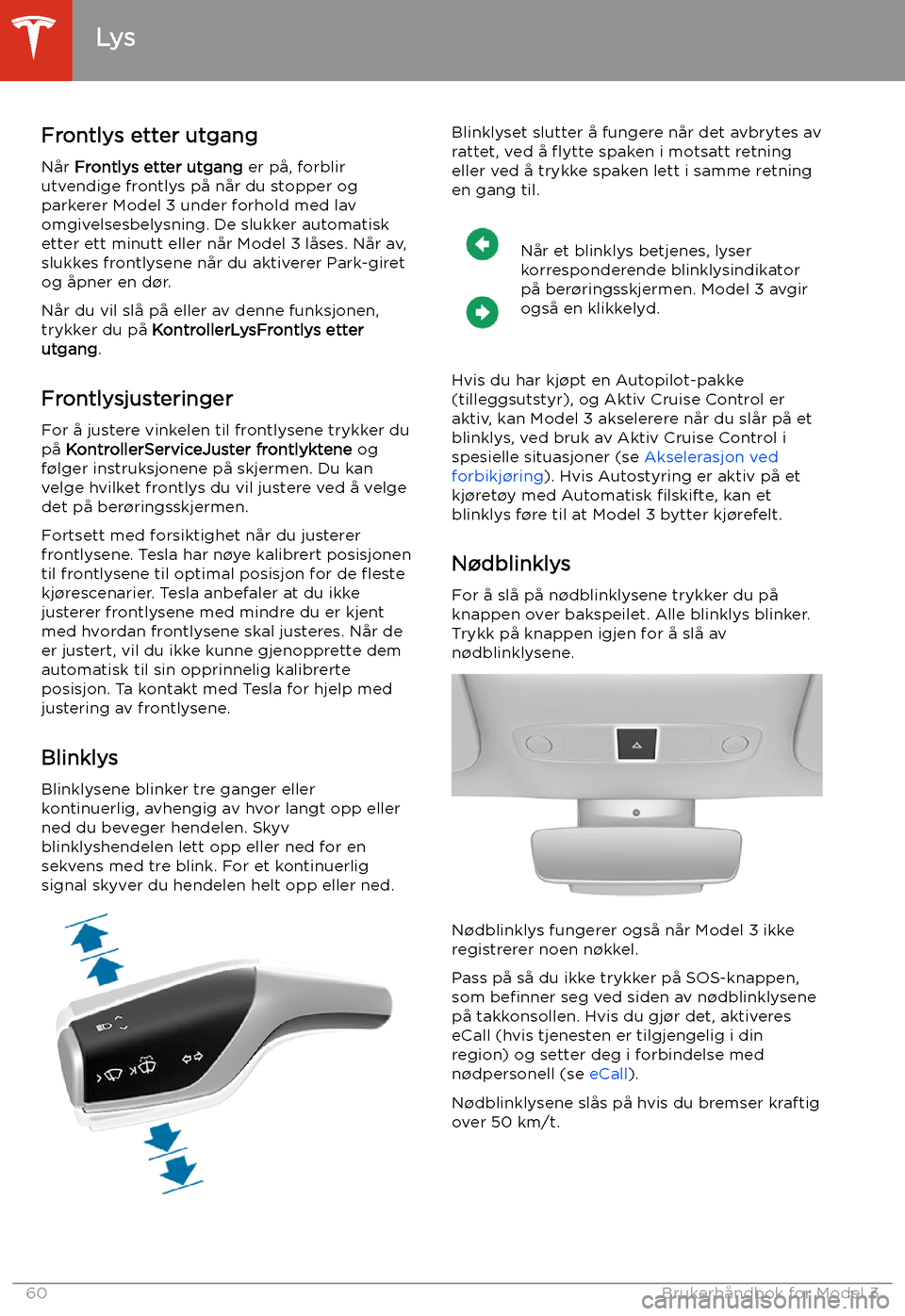 Lys

Frontlys etter utgang

Når Frontlys etter utgang er på, forblir utvendige frontlys på når du stopper og parkerer Model 3 under forhold med lav omgivelsesbelysning. De slukker automatisk etter ett minutt eller når Model 3 låses. Når av, slukkes frontlysene når du aktiverer Park-giret og åpner en dør.

Når du vil slå på eller av denne funksjonen, trykker du på KontrollerLysFrontlys etter utgang.

Frontlysjusteringer

For å justere vinkelen til frontlysene trykker du på KontrollerServiceJuster frontlyktene og følger instruksjonene på skjermen. Du kan velge hvilket frontlys du vil justere ved å velge det på berøringsskjermen.

Fortsett med forsiktighet når du justerer frontlysene. Tesla har nøye kalibrert posisjonen til frontlysene til optimal posisjon for de fleste kjørescenarier. Tesla anbefaler at du ikke justerer frontlysene med mindre du er kjent med hvordan frontlysene skal justeres. Når de er justert, vil du ikke kunne gjenopprette dem automatisk til sin opprinnelig kalibrerte posisjon. Ta kontakt med Tesla for hjelp med justering av frontlysene.

Blinklys

Blinklysene blinker tre ganger eller kontinuerlig, avhengig av hvor langt opp eller ned du beveger hendelen. Skyv blinklyshendelen lett opp eller ned for en sekvens med tre blink. For et kontinuerlig signal skyver du hendelen helt opp eller ned.

Blinklyset slutter å fungere når det avbrytes av rattet, ved å flytte spaken i motsatt retning eller ved å trykke spaken lett i samme retning en gang til.

Når et blinklys betjenes, lyser korresponderende blinklysindikator på berøringsskjermen. Model 3 avgir også en klikkelyd.

Hvis du har kjøpt en Autopilot-pakke (tilleggsutstyr), og Aktiv Cruise Control er aktiv, kan Model 3 akselerere når du slår på et blinklys, ved bruk av Aktiv Cruise Control i spesielle situasjoner (se Akselerasjon ved forbikjøring). Hvis Autostyring er aktiv på et kjøretøy med Automatisk filskifte, kan et blinklys føre til at Model 3 bytter kjørefelt.

Nødblinklys

For å slå på nødblinklysene trykker du på knappen over bakspeilet. Alle blinklys blinker. Trykk på knappen igjen for å slå av nødblinklysene.

Nødblinklys fungerer også når Model 3 ikke registrerer noen nøkkel.

Pass på så du ikke trykker på SOS-knappen, som befinner seg ved siden av nødblinklysene på takkonsollen. Hvis du gjør det, aktiveres eCall (hvis tjenesten er tilgjengelig i din region) og setter deg i forbindelse med nødpersonell (se eCall).

Nødblinklysene slås på hvis du bremser kraftig over 50 km/t.

60 Brukerhåndbok for Model 3

carmanualsonline.info